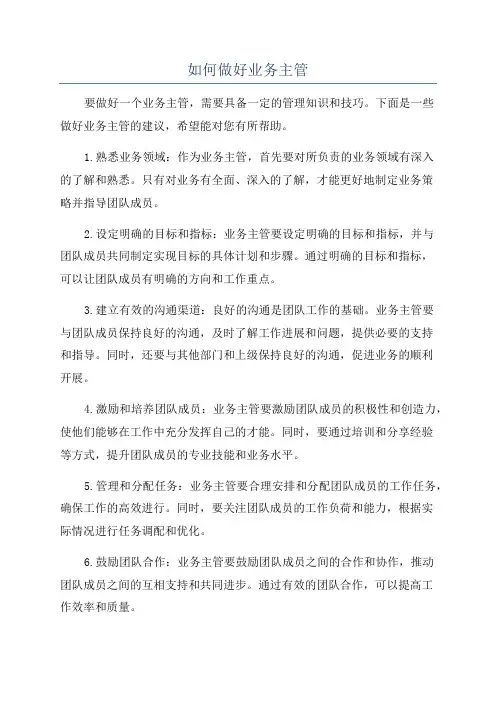 如何做好业务主管

要做好一个业务主管，需要具备一定的管理知识和技巧。下面是一些做好业务主管的建议，希望能对您有所帮助。

1.熟悉业务领域：作为业务主管，首先要对所负责的业务领域有深入的了解和熟悉。只有对业务有全面、深入的了解，才能更好地制定业务策略并指导团队成员。

2.设定明确的目标和指标：业务主管要设定明确的目标和指标，并与团队成员共同制定实现目标的具体计划和步骤。通过明确的目标和指标，可以让团队成员有明确的方向和工作重点。

3.建立有效的沟通渠道：良好的沟通是团队工作的基础。业务主管要与团队成员保持良好的沟通，及时了解工作进展和问题，提供必要的支持和指导。同时，还要与其他部门和上级保持良好的沟通，促进业务的顺利开展。

4.激励和培养团队成员：业务主管要激励团队成员的积极性和创造力，使他们能够在工作中充分发挥自己的才能。同时，要通过培训和分享经验等方式，提升团队成员的专业技能和业务水平。

5.管理和分配任务：业务主管要合理安排和分配团队成员的工作任务，确保工作的高效进行。同时，要关注团队成员的工作负荷和能力，根据实际情况进行任务调配和优化。

6.鼓励团队合作：业务主管要鼓励团队成员之间的合作和协作，推动团队成员之间的互相支持和共同进步。通过有效的团队合作，可以提高工作效率和质量。